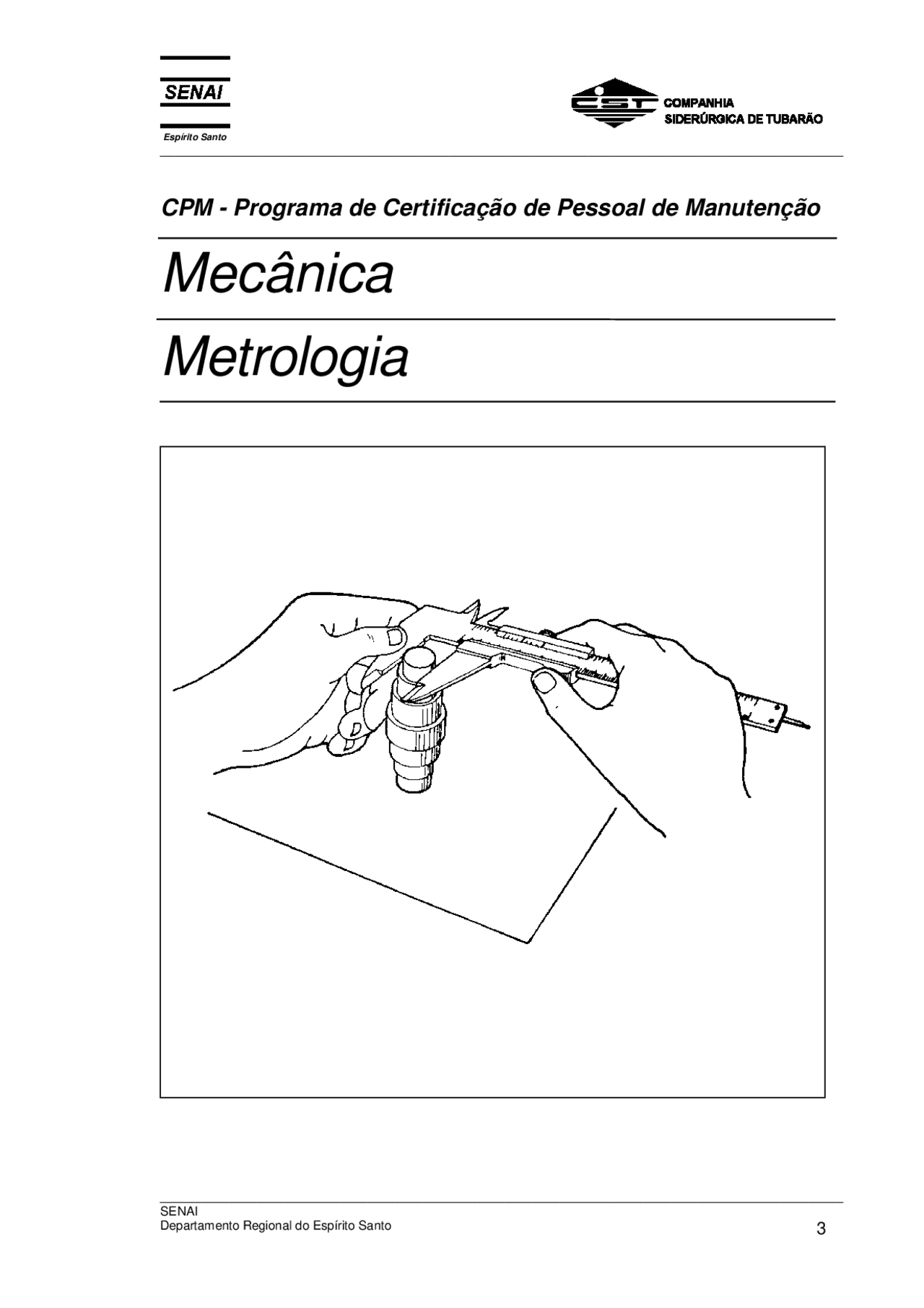 SENAI
Espírito Santo

CST
COMPANHIA
SIDERÚRGICA DE TUBARÃO

CPM - Programa de Certificação de Pessoal de Manutenção

Mecânica

Metrologia

SENAI
Departamento Regional do Espírito Santo

3